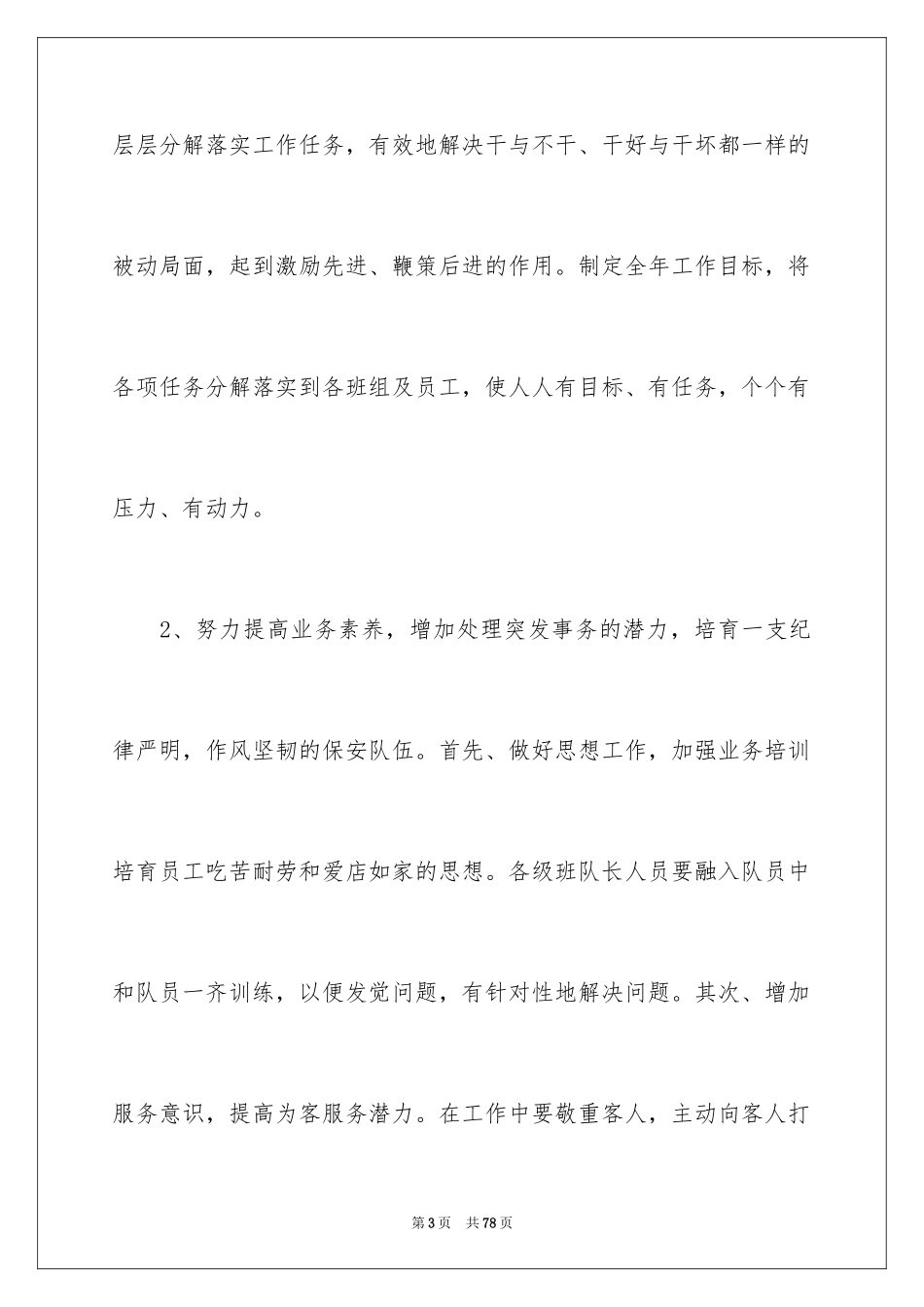 层层分解落实工作任务，有效地解决干与不干、干好与干坏都一样的被动局面，起到激励先进、鞭策后进的作用。制定全年工作目标，将各项任务分解落实到各班组及员工，使人人有目标、有任务，个个有压力、有动力。

2、努力提高业务素养，增加处理突发事务的潜力，培育一支纪律严明，作风坚韧的保安队伍。首先、做好思想工作，加强业务培训培育员工吃苦耐劳和爱店如家的思想。各级班队长人员要融入队员中和队员一齐训练，以便发觉问题，有针对性地解决问题。其次、增加服务意识，提高为客服务潜力。在工作中要敬重客人，主动向客人打

第3页　共78页